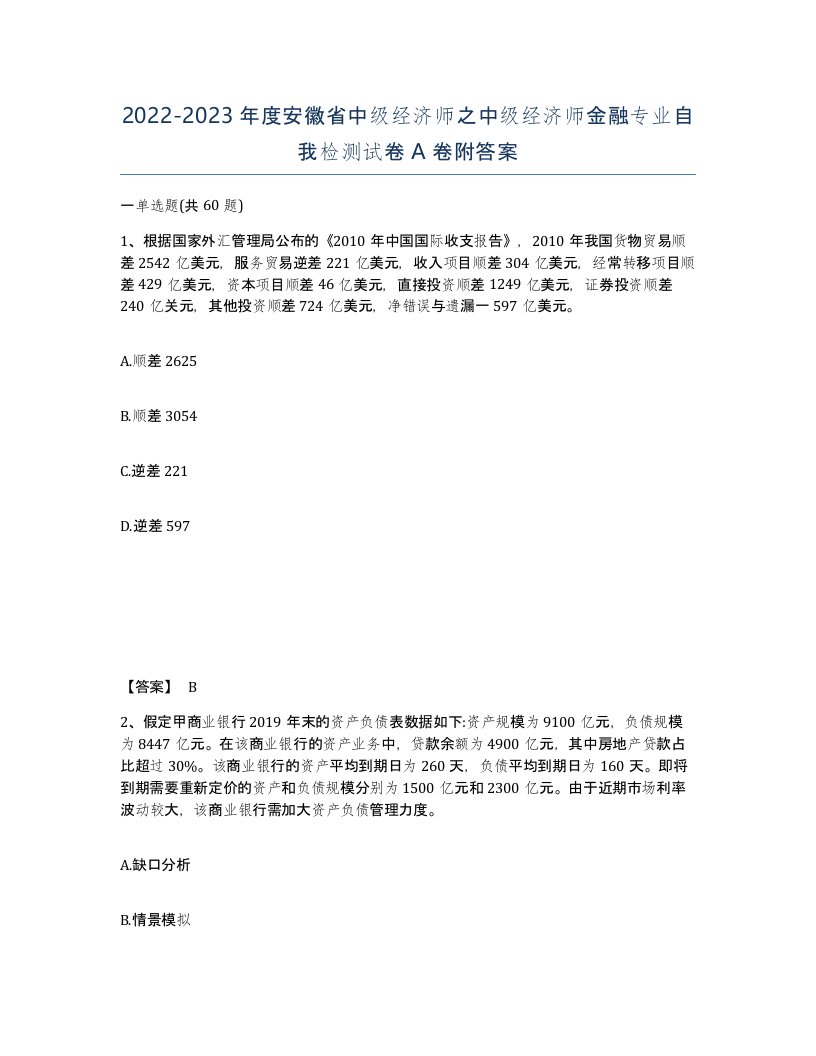 2022-2023年度安徽省中级经济师之中级经济师金融专业自我检测试卷A卷附答案

一单选题(共60题)

1、根据国家外汇管理局公布的《2010年中国国际收支报告》，2010年我国货物贸易顺差2542亿美元，服务贸易逆差221亿美元，收入项目顺差304亿美元，经常转移项目顺差429亿美元，资本项目顺差46亿美元，直接投资顺差1249亿美元，证券投资顺差240亿关元，其他投资顺差724亿美元，净错误与遗漏一597亿美元。

A.顺差2625

B.顺差3054

C.逆差221

D.逆差597

【答案】 B

2、假定甲商业银行2019年末的资产负债表数据如下:资产规模为9100亿元，负债规模为8447亿元。在该商业银行的资产业务中，贷款余额为4900亿元，其中房地产贷款占比超过30%。该商业银行的资产平均到期日为260天，负债平均到期日为160天。即将到期需要重新定价的资产和负债规模分别为1500亿元和2300亿元。由于近期市场利率波动较大，该商业银行需加大资产负债管理力度。

A.缺口分析

B.情景模拟